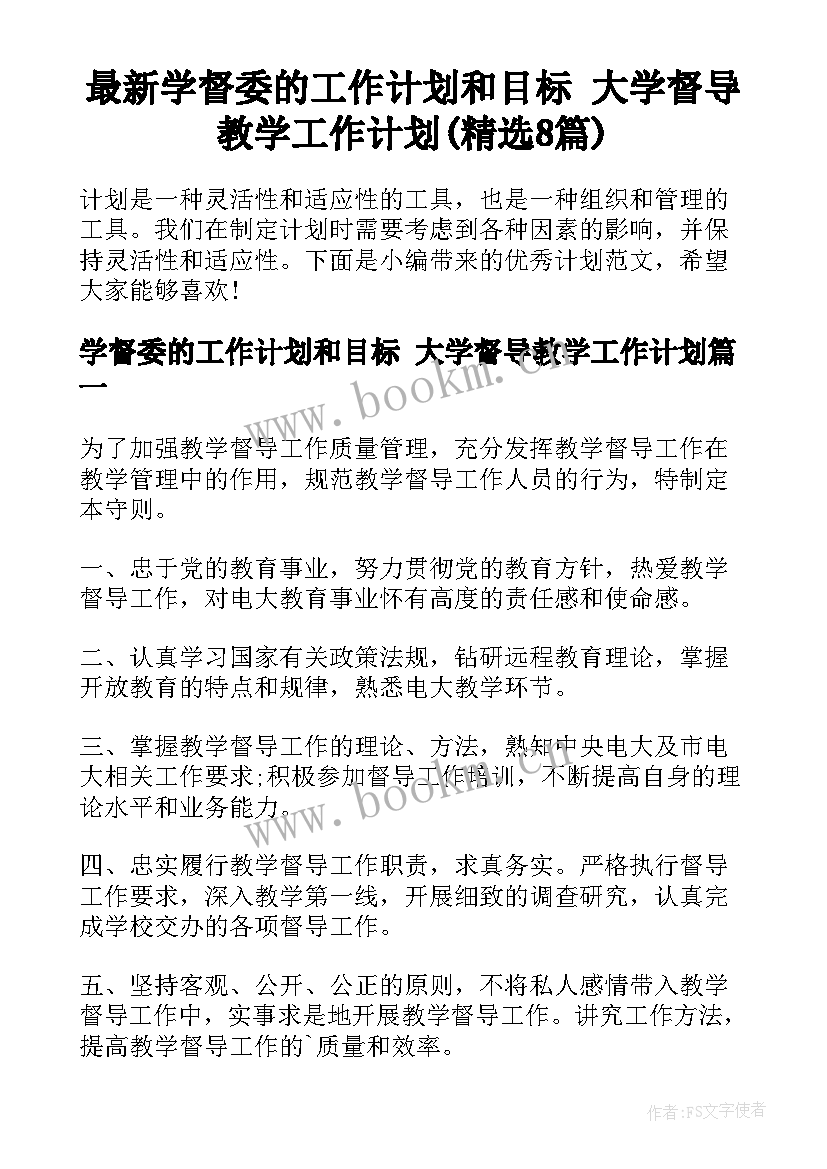 最新学督委的工作计划和目标 大学督导教学工作计划(精选8篇)

计划是一种灵活性和适应性的工具，也是一种组织和管理的工具。我们在制定计划时需要考虑到各种因素的影响，并保持灵活性和适应性。下面是小编带来的优秀计划范文，希望大家能够喜欢！

学督委的工作计划和目标 大学督导教学工作计划篇一

www.bookm.cn

为了加强教学督导工作质量管理，充分发挥教学督导工作在教学管理中的作用，规范教学督导工作人员的行为，特制定本守则。

一、忠于党的教育事业，努力贯彻党的教育方针，热爱教学督导工作，对电大教育事业怀有高度的责任感和使命感。

二、认真学习国家有关政策法规，钻研远程教育理论，掌握开放教育的特点和规律，熟悉电大教学环节。

三、掌握教学督导工作的理论、方法，熟知中央电大及市电大相关工作要求;积极参加督导工作培训，不断提高自身的理论水平和业务能力。

www.bookm.cn

四、忠实履行教学督导工作职责，求真务实。严格执行督导工作要求，深入教学第一线，开展细致的调查研究，认真完成学校交办的各项督导工作。

五、坚持客观、公开、公正的原则，不将私人感情带入教学督导工作中，实事求是地开展教学督导工作。讲究工作方法，提高教学督导工作的`质量和效率。

作者:FS文字使者